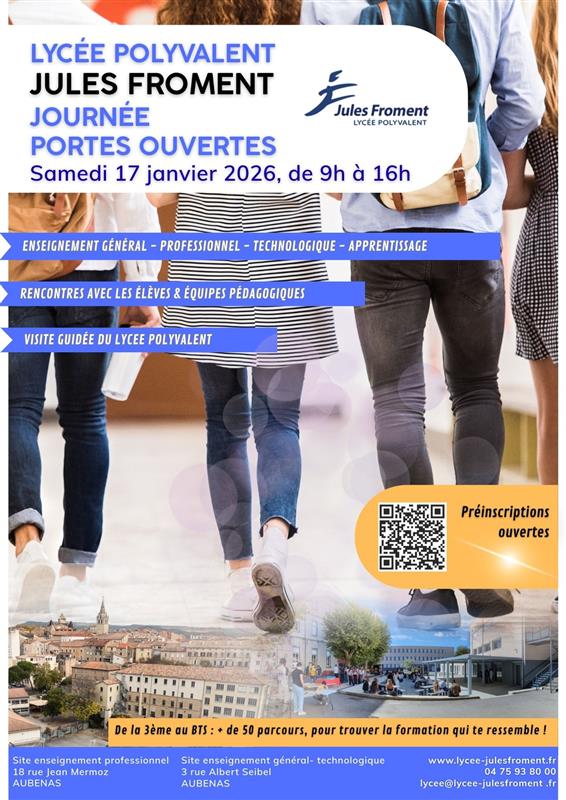 LYCÉE POLYVALENT
JULES FROMENT
JOURNÉE
PORTES OUVERTES
Samedi 17 janvier 2026, de 9h à 16h

Jules Froment
LYCÉE POLYVALENT

ENSEIGNEMENT GÉNÉRAL - PROFESSIONNEL - TECHNOLOGIQUE - APPRENTISSAGE

RENCONTRES AVEC LES ÉLÈVES & ÉQUIPES PÉDAGOGIQUES

VISITE GUIDÉE DU LYCEE POLYVALENT

Préinscriptions ouvertes

De la 3ème au BTS : + de 50 parcours, pour trouver la formation qui te ressemble !

Site enseignement professionnel
18 rue Jean Mermoz
AUBENAS

Site enseignement général- technologique
3 rue Albert Seibel
AUBENAS

www.lycee-julesfroment.fr
04 75 93 80 00
lycee@lycee-julesfroment .fr